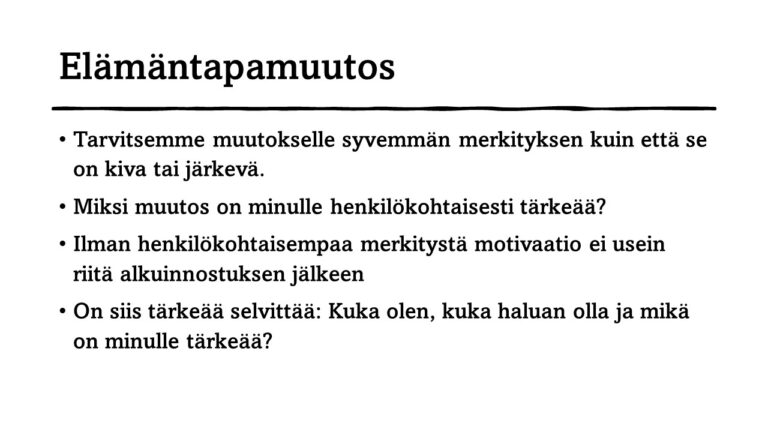 Elämäntapamuutos

• Tarvitsemme muutokselle syvemmän merkityksen kuin että se on kiva tai järkevä.

• Miksi muutos on minulle henkilökohtaisesti tärkeää?

• Ilman henkilökohtaisempaa merkitystä motivaatio ei usein riitä alkuinnostuksen jälkeen

• On siis tärkeää selvittää: Kuka olen, kuka haluan olla ja mikä on minulle tärkeää?